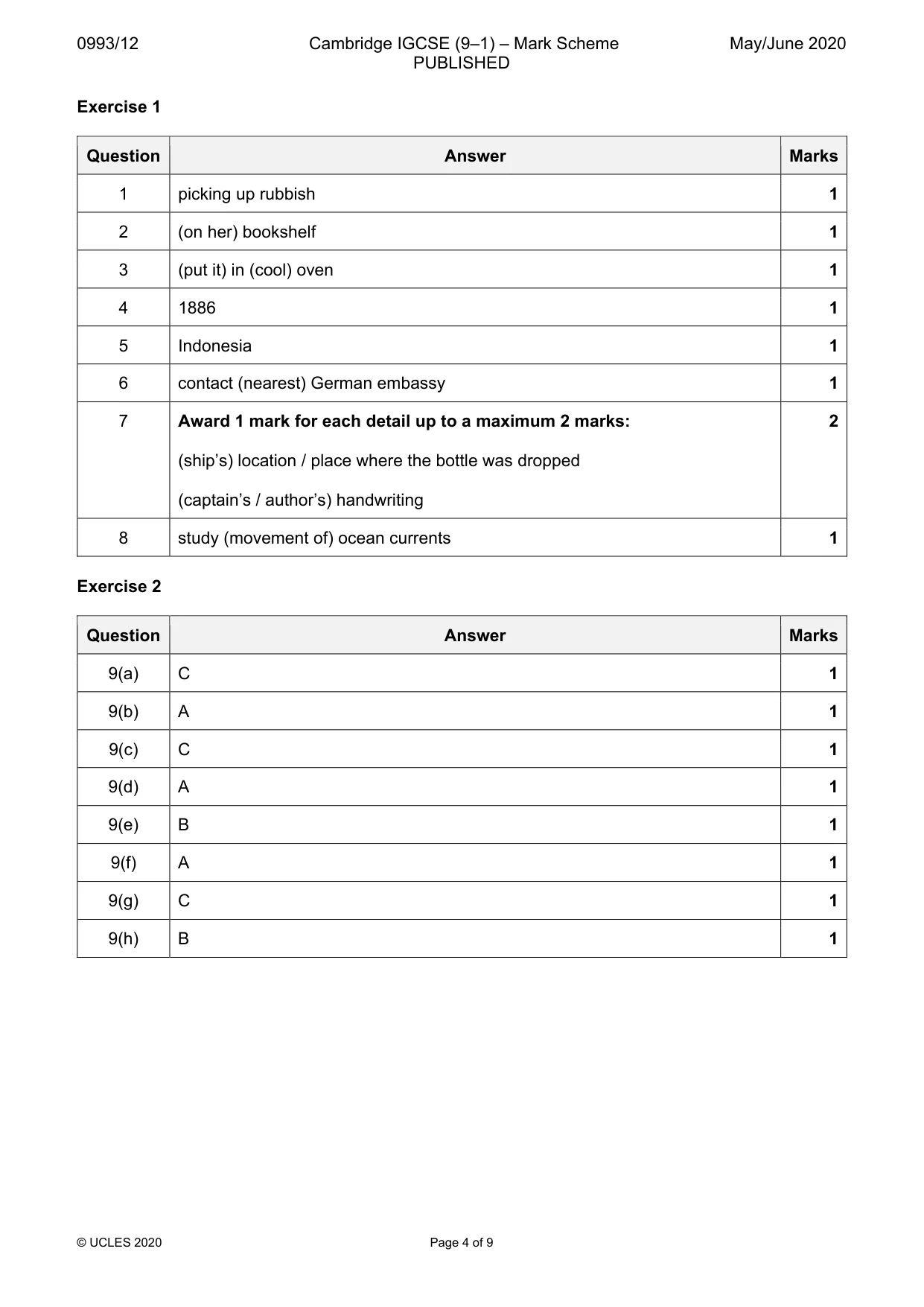 0993/12 Cambridge IGCSE (9–1) – Mark Scheme PUBLISHED May/June 2020

Exercise 1

| Question | Answer | Marks |
|---|---|---|
| 1 | picking up rubbish | 1 |
| 2 | (on her) bookshelf | 1 |
| 3 | (put it) in (cool) oven | 1 |
| 4 | 1886 | 1 |
| 5 | Indonesia | 1 |
| 6 | contact (nearest) German embassy | 1 |
| 7 | Award 1 mark for each detail up to a maximum 2 marks: (ship's) location / place where the bottle was dropped (captain's / author's) handwriting | 2 |
| 8 | study (movement of) ocean currents | 1 |

Exercise 2

| Question | Answer | Marks |
|---|---|---|
| 9(a) | C | 1 |
| 9(b) | A | 1 |
| 9(c) | C | 1 |
| 9(d) | A | 1 |
| 9(e) | B | 1 |
| 9(f) | A | 1 |
| 9(g) | C | 1 |
| 9(h) | B | 1 |

© UCLES 2020 Page 4 of 9